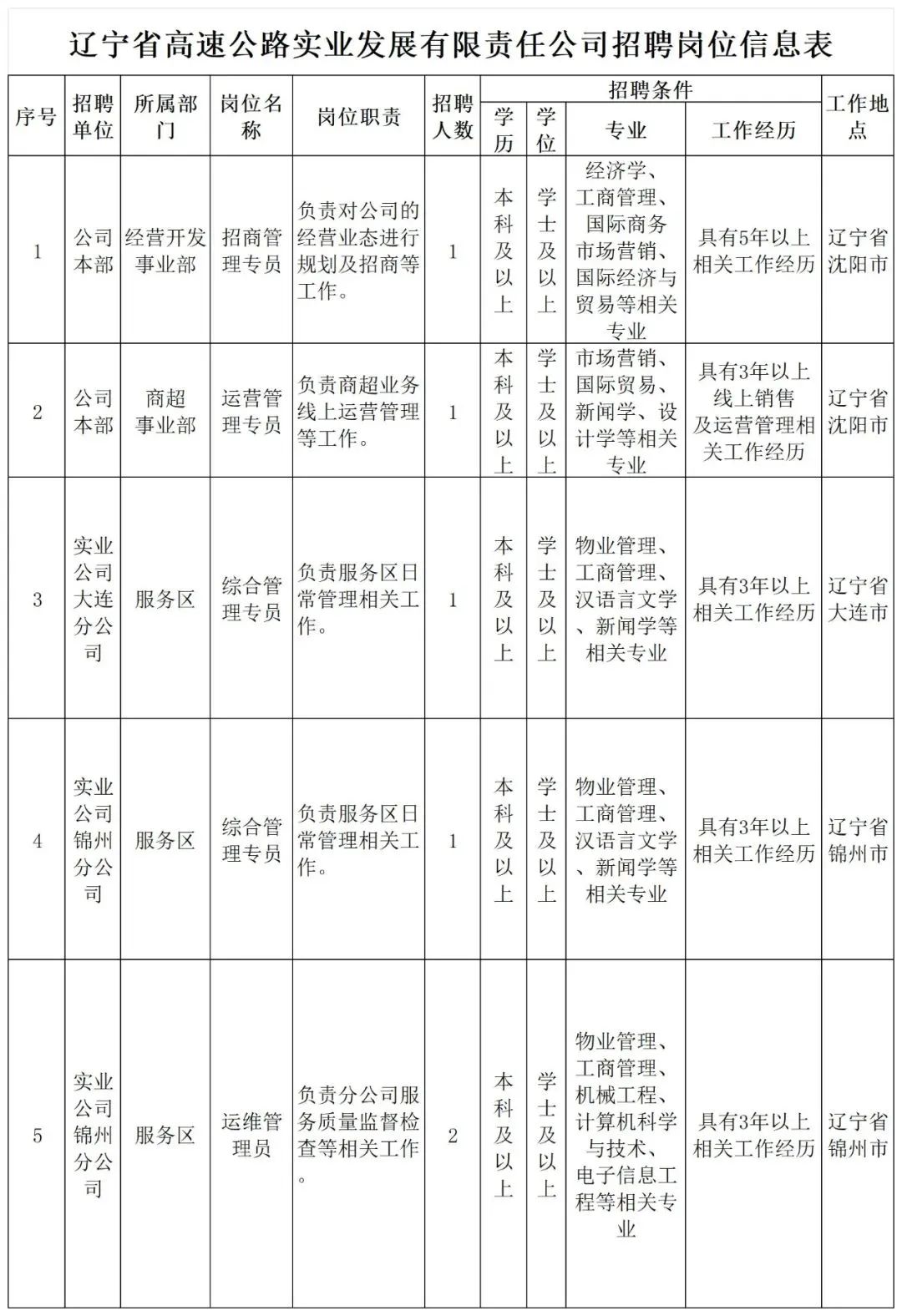 辽宁省高速公路实业发展有限责任公司招聘岗位信息表

| 序号 | 招聘单位 | 所属部门 | 岗位名称 | 岗位职责 | 招聘人数 | 招聘条件 学历 | 招聘条件 学位 | 招聘条件 专业 | 招聘条件 工作经历 | 工作地点 |
|---|---|---|---|---|---|---|---|---|---|---|
| 1 | 公司本部 | 经营开发事业部 | 招商管理专员 | 负责对公司的经营业态进行规划及招商等工作。 | 1 | 本科及以上 | 学士及以上 | 经济学、工商管理、国际商务市场营销、国际经济与贸易等相关专业 | 具有5年以上相关工作经历 | 辽宁省沈阳市 |
| 2 | 公司本部 | 商超事业部 | 运营管理专员 | 负责商超业务线上运营管理等工作。 | 1 | 本科及以上 | 学士及以上 | 市场营销、国际贸易、新闻学、设计学等相关专业 | 具有3年以上线上销售及运营管理相关工作经历 | 辽宁省沈阳市 |
| 3 | 实业公司大连分公司 | 服务区 | 综合管理专员 | 负责服务区日常管理相关工作。 | 1 | 本科及以上 | 学士及以上 | 物业管理、工商管理、汉语言文学、新闻学等相关专业 | 具有3年以上相关工作经历 | 辽宁省大连市 |
| 4 | 实业公司锦州分公司 | 服务区 | 综合管理专员 | 负责服务区日常管理相关工作。 | 1 | 本科及以上 | 学士及以上 | 物业管理、工商管理、汉语言文学、新闻学等相关专业 | 具有3年以上相关工作经历 | 辽宁省锦州市 |
| 5 | 实业公司锦州分公司 | 服务区 | 运维管理员 | 负责分公司服务质量监督检查等相关工作。 | 2 | 本科及以上 | 学士及以上 | 物业管理、工商管理、机械工程、计算机科学与技术、电子信息工程等相关专业 | 具有3年以上相关工作经历 | 辽宁省锦州市 |